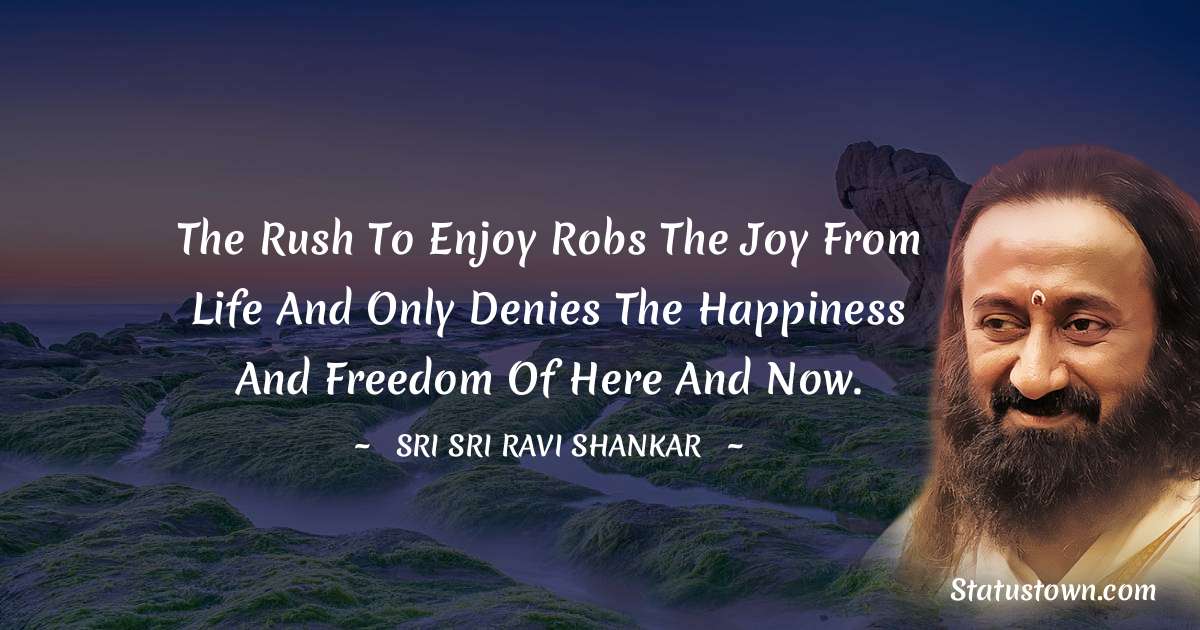 The Rush To Enjoy Robs The Joy From Life And Only Denies The Happiness And Freedom Of Here And Now.

~ SRI SRI RAVI SHANKAR ~

Statustown.com